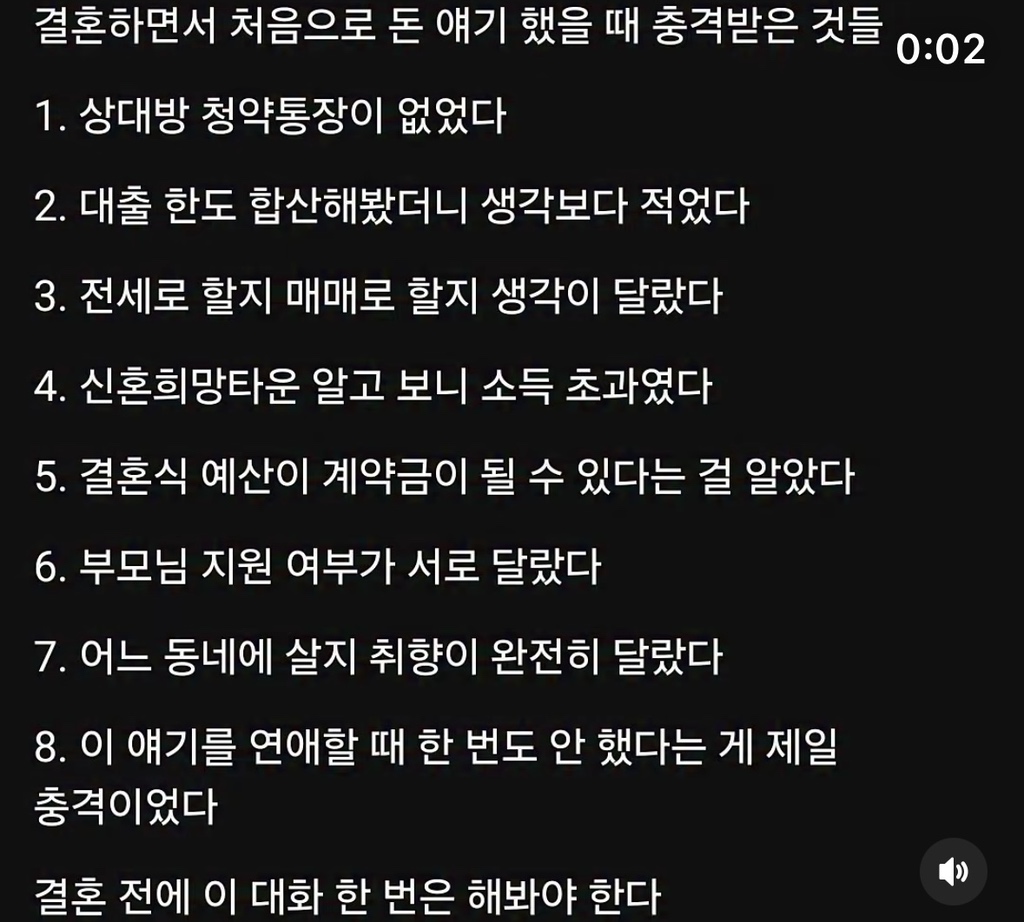 결혼하면서 처음으로 돈 얘기 했을 때 충격받은 것들

0:02

1. 상대방 청약통장이 없었다

2. 대출 한도 합산해봤더니 생각보다 적었다

3. 전세로 할지 매매로 할지 생각이 달랐다

4. 신혼희망타운 알고 보니 소득 초과였다

5. 결혼식 예산이 계약금이 될 수 있다는 걸 알았다

6. 부모님 지원 여부가 서로 달랐다

7. 어느 동네에 살지 취향이 완전히 달랐다

8. 이 얘기를 연애할 때 한 번도 안 했다는 게 제일 충격이었다

결혼 전에 이 대화 한 번은 해봐야 한다